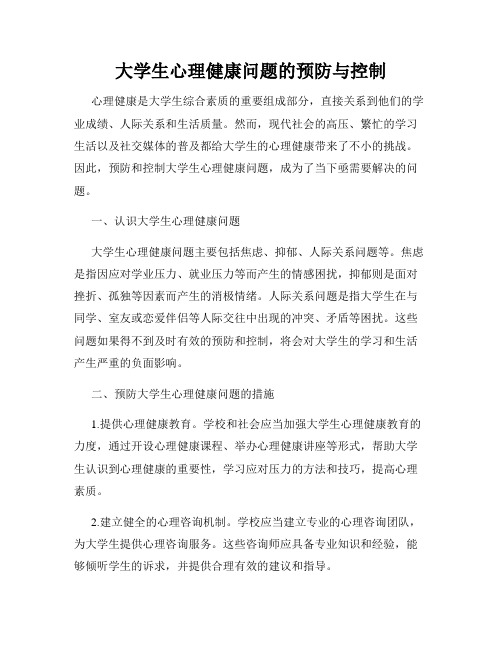 大学生心理健康问题的预防与控制

心理健康是大学生综合素质的重要组成部分，直接关系到他们的学业成绩、人际关系和生活质量。然而，现代社会的高压、繁忙的学习生活以及社交媒体的普及都给大学生的心理健康带来了不小的挑战。因此，预防和控制大学生心理健康问题，成为了当下亟需要解决的问题。

一、认识大学生心理健康问题

大学生心理健康问题主要包括焦虑、抑郁、人际关系问题等。焦虑是指因应对学业压力、就业压力等而产生的情感困扰，抑郁则是面对挫折、孤独等因素而产生的消极情绪。人际关系问题是指大学生在与同学、室友或恋爱伴侣等人际交往中出现的冲突、矛盾等困扰。这些问题如果得不到及时有效的预防和控制，将会对大学生的学习和生活产生严重的负面影响。

二、预防大学生心理健康问题的措施

1.提供心理健康教育。学校和社会应当加强大学生心理健康教育的力度，通过开设心理健康课程、举办心理健康讲座等形式，帮助大学生认识到心理健康的重要性，学习应对压力的方法和技巧，提高心理素质。

2.建立健全的心理咨询机制。学校应当建立专业的心理咨询团队，为大学生提供心理咨询服务。这些咨询师应具备专业知识和经验，能够倾听学生的诉求，并提供合理有效的建议和指导。